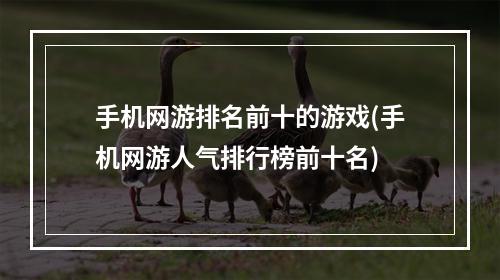 手机网游排名前十的游戏(手机网游人气排行榜前十名)